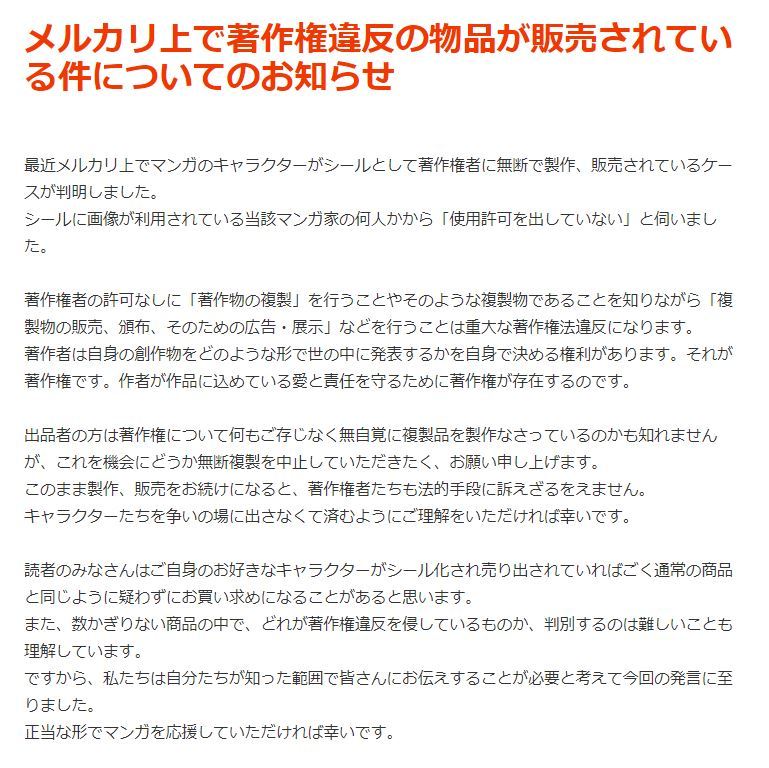 メルカリ上で著作権違反の物品が販売されている件についてのお知らせ

最近メルカリ上でマンガのキャラクターがシールとして著作権者に無断で製作、販売されているケースが判明しました。
シールに画像が利用されている当該マンガ家の何人かから「使用許可を出していない」と伺いました。

著作権者の許可なしに「著作物の複製」を行うことやそのような複製物であることを知りながら「複製物の販売、頒布、そのための広告・展示」などを行うことは重大な著作権法違反になります。
著作者は自身の創作物をどのような形で世の中に発表するかを自身で決める権利があります。それが著作権です。作者が作品に込めている愛と責任を守るために著作権が存在するのです。

出品者の方は著作権について何もご存じなく無自覚に複製品を製作なさっているのかも知れませんが、これを機会にどうか無断複製を中止していただきたく、お願い申し上げます。
このまま製作、販売をお続けになると、著作権者たちも法的手段に訴えざるをえません。
キャラクターたちを争いの場に出さなくて済むようにご理解をいただければ幸いです。

読者のみなさんはご自身のお好きなキャラクターがシール化され売り出されていればごく通常の商品と同じように疑わずにお買い求めになることがあると思います。
また、数かぎりない商品の中で、どれが著作権違反を侵しているものか、判別するのは難しいことも理解しています。
ですから、私たちは自分たちが知った範囲で皆さんにお伝えすることが必要と考えて今回の発言に至りました。
正当な形でマンガを応援していただければ幸いです。